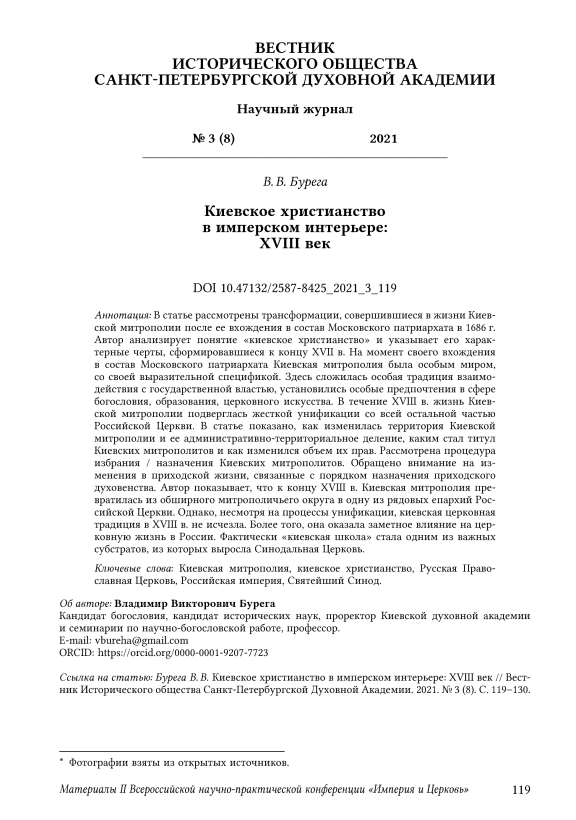 ВЕСТНИК
ИСТОРИЧЕСКОГО ОБЩЕСТВА
САНКТ-ПЕТЕРБУРГСКОЙ ДУХОВНОЙ АКАДЕМИИ

Научный журнал

№ 3 (8) 2021

В. В. Бурега

Киевское христианство
в имперском интерьере:
XVIII век

DOI 10.47132/2587-8425_2021_3_119

Аннотация: В статье рассмотрены трансформации, совершившиеся в жизни Киевской митрополии после ее вхождения в состав Московского патриархата в 1686 г. Автор анализирует понятие «киевское христианство» и указывает его характерные черты, сформировавшиеся к концу XVII в. На момент своего вхождения в состав Московского патриархата Киевская митрополия была особым миром, со своей выразительной спецификой. Здесь сложилась особая традиция взаимодействия с государственной властью, установились особые предпочтения в сфере богословия, образования, церковного искусства. В течение XVIII в. жизнь Киевской митрополии подверглась жесткой унификации со всей остальной частью Российской Церкви. В статье показано, как изменилась территория Киевской митрополии и ее административно-территориальное деление, каким стал титул Киевских митрополитов и как изменился объем их прав. Рассмотрена процедура избрания / назначения Киевских митрополитов. Обращено внимание на изменения в приходской жизни, связанные с порядком назначения приходского духовенства. Автор показывает, что к концу XVIII в. Киевская митрополия превратилась из обширного митрополичьего округа в одну из рядовых епархий Российской Церкви. Однако, несмотря на процессы унификации, киевская церковная традиция в XVIII в. не исчезла. Более того, она оказала заметное влияние на церковную жизнь в России. Фактически «киевская школа» стала одним из важных субстратов, из которых выросла Синодальная Церковь.

Ключевые слова: Киевская митрополия, киевское христианство, Русская Православная Церковь, Российская империя, Святейший Синод.

Об авторе: Владимир Викторович Бурега
Кандидат богословия, кандидат исторических наук, проректор Киевской духовной академии и семинарии по научно-богословской работе, профессор.
E-mail: vbureha@gmail.com
ORCID: https://orcid.org/0000-0001-9207-7723

Ссылка на статью: Бурега В. В. Киевское христианство в имперском интерьере: XVIII век // Вестник Исторического общества Санкт-Петербургской Духовной Академии. 2021. № 3 (8). С. 119–130.

* Фотографии взяты из открытых источников.

Материалы II Всероссийской научно-практической конференции «Империя и Церковь» 119